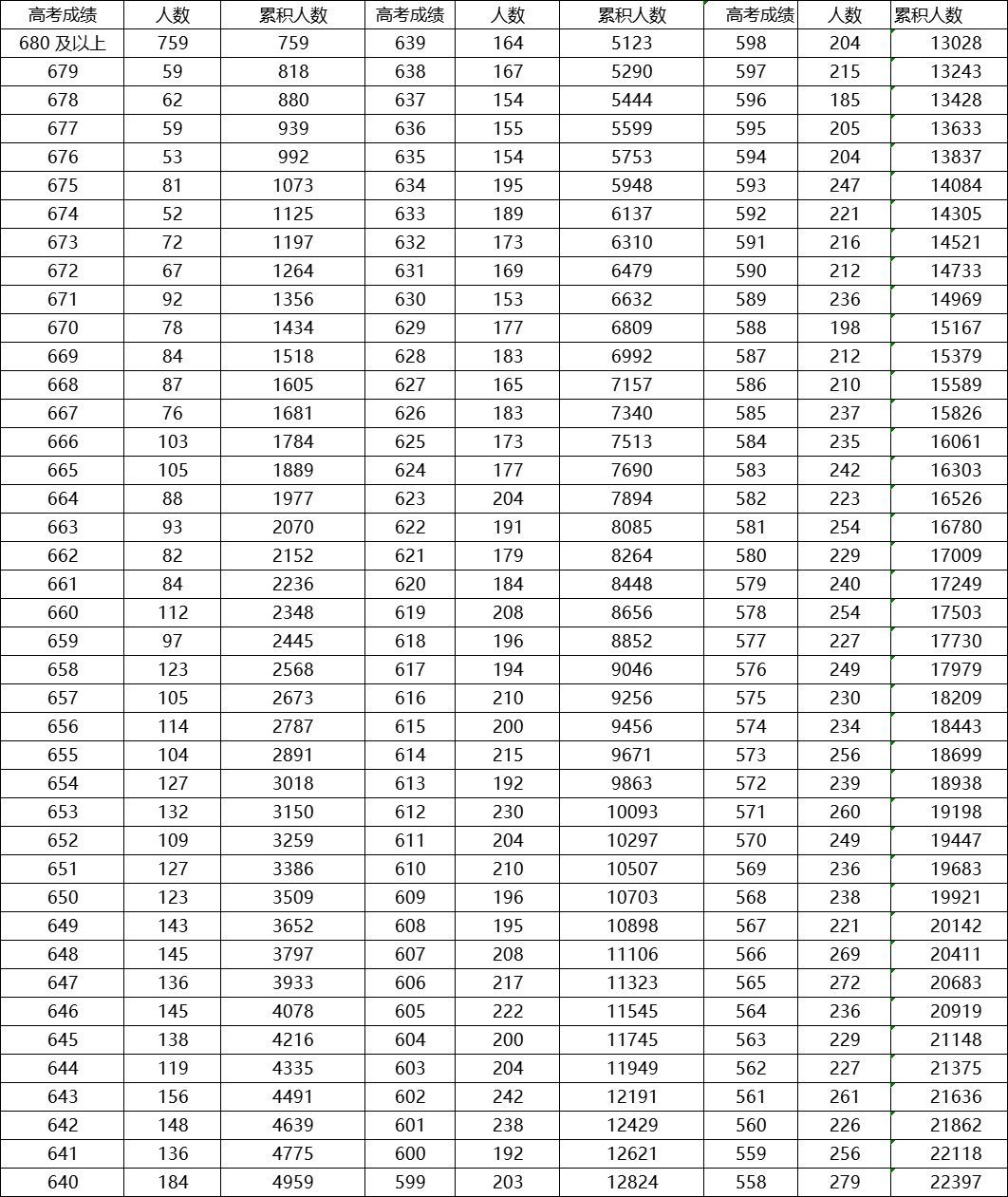 | 高考成绩 | 人数 | 累积人数 | 高考成绩 | 人数 | 累积人数 | 高考成绩 | 人数 | 累积人数 |
|---|---|---|---|---|---|---|---|---|
| 680 及以上 | 759 | 759 | 639 | 164 | 5123 | 598 | 204 | 13028 |
| 679 | 59 | 818 | 638 | 167 | 5290 | 597 | 215 | 13243 |
| 678 | 62 | 880 | 637 | 154 | 5444 | 596 | 185 | 13428 |
| 677 | 59 | 939 | 636 | 155 | 5599 | 595 | 205 | 13633 |
| 676 | 53 | 992 | 635 | 154 | 5753 | 594 | 204 | 13837 |
| 675 | 81 | 1073 | 634 | 195 | 5948 | 593 | 247 | 14084 |
| 674 | 52 | 1125 | 633 | 189 | 6137 | 592 | 221 | 14305 |
| 673 | 72 | 1197 | 632 | 173 | 6310 | 591 | 216 | 14521 |
| 672 | 67 | 1264 | 631 | 169 | 6479 | 590 | 212 | 14733 |
| 671 | 92 | 1356 | 630 | 153 | 6632 | 589 | 236 | 14969 |
| 670 | 78 | 1434 | 629 | 177 | 6809 | 588 | 198 | 15167 |
| 669 | 84 | 1518 | 628 | 183 | 6992 | 587 | 212 | 15379 |
| 668 | 87 | 1605 | 627 | 165 | 7157 | 586 | 210 | 15589 |
| 667 | 76 | 1681 | 626 | 183 | 7340 | 585 | 237 | 15826 |
| 666 | 103 | 1784 | 625 | 173 | 7513 | 584 | 235 | 16061 |
| 665 | 105 | 1889 | 624 | 177 | 7690 | 583 | 242 | 16303 |
| 664 | 88 | 1977 | 623 | 204 | 7894 | 582 | 223 | 16526 |
| 663 | 93 | 2070 | 622 | 191 | 8085 | 581 | 254 | 16780 |
| 662 | 82 | 2152 | 621 | 179 | 8264 | 580 | 229 | 17009 |
| 661 | 84 | 2236 | 620 | 184 | 8448 | 579 | 240 | 17249 |
| 660 | 112 | 2348 | 619 | 208 | 8656 | 578 | 254 | 17503 |
| 659 | 97 | 2445 | 618 | 196 | 8852 | 577 | 227 | 17730 |
| 658 | 123 | 2568 | 617 | 194 | 9046 | 576 | 249 | 17979 |
| 657 | 105 | 2673 | 616 | 210 | 9256 | 575 | 230 | 18209 |
| 656 | 114 | 2787 | 615 | 200 | 9456 | 574 | 234 | 18443 |
| 655 | 104 | 2891 | 614 | 215 | 9671 | 573 | 256 | 18699 |
| 654 | 127 | 3018 | 613 | 192 | 9863 | 572 | 239 | 18938 |
| 653 | 132 | 3150 | 612 | 230 | 10093 | 571 | 260 | 19198 |
| 652 | 109 | 3259 | 611 | 204 | 10297 | 570 | 249 | 19447 |
| 651 | 127 | 3386 | 610 | 210 | 10507 | 569 | 236 | 19683 |
| 650 | 123 | 3509 | 609 | 196 | 10703 | 568 | 238 | 19921 |
| 649 | 143 | 3652 | 608 | 195 | 10898 | 567 | 221 | 20142 |
| 648 | 145 | 3797 | 607 | 208 | 11106 | 566 | 269 | 20411 |
| 647 | 136 | 3933 | 606 | 217 | 11323 | 565 | 272 | 20683 |
| 646 | 145 | 4078 | 605 | 222 | 11545 | 564 | 236 | 20919 |
| 645 | 138 | 4216 | 604 | 200 | 11745 | 563 | 229 | 21148 |
| 644 | 119 | 4335 | 603 | 204 | 11949 | 562 | 227 | 21375 |
| 643 | 156 | 4491 | 602 | 242 | 12191 | 561 | 261 | 21636 |
| 642 | 148 | 4639 | 601 | 238 | 12429 | 560 | 226 | 21862 |
| 641 | 136 | 4775 | 600 | 192 | 12621 | 559 | 256 | 22118 |
| 640 | 184 | 4959 | 599 | 203 | 12824 | 558 | 279 | 22397 |